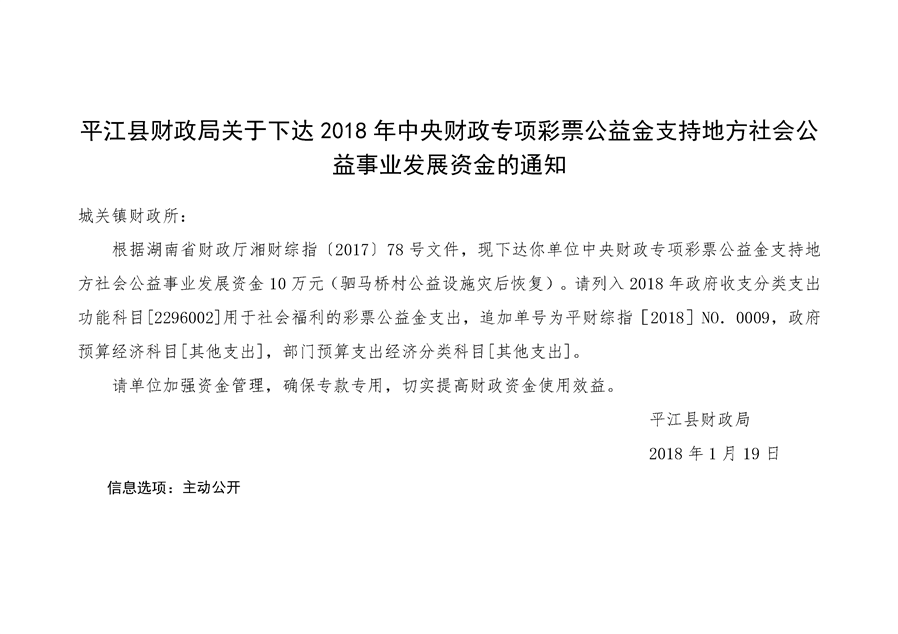 平江县财政局关于下达2018年中央财政专项彩票公益金支持地方社会公益事业发展资金的通知

城关镇财政所：

根据湖南省财政厅湘财综指〔2017〕78号文件，现下达你单位中央财政专项彩票公益金支持地方社会公益事业发展资金10万元（驷马桥村公益设施灾后恢复）。请列入2018年政府收支分类支出功能科目[2296002]用于社会福利的彩票公益金支出，追加单号为平财综指［2018］NO. 0009，政府预算经济科目[其他支出]，部门预算支出经济分类科目[其他支出]。

请单位加强资金管理，确保专款专用，切实提高财政资金使用效益。

平江县财政局

2018年1月19日

信息选项：主动公开